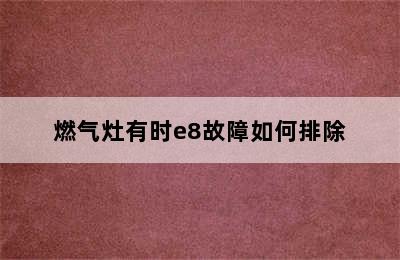 燃气灶有时e8故障如何排除